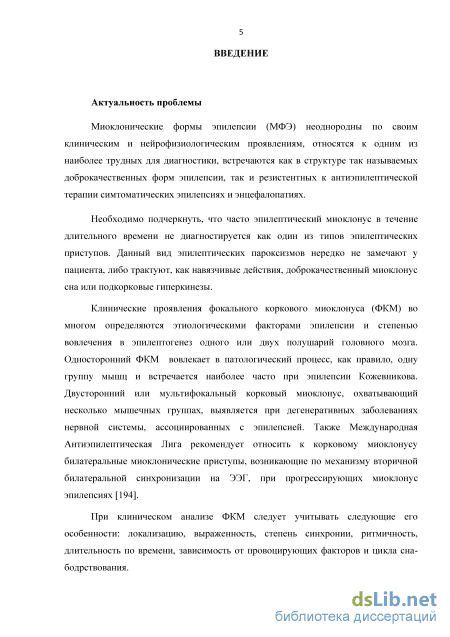 5

ВВЕДЕНИЕ

Актуальность проблемы

Миоклонические формы эпилепсии (МФЭ) неоднородны по своим клиническим и нейрофизиологическим проявлениям, относятся к одним из наиболее трудных для диагностики, встречаются как в структуре так называемых доброкачественных форм эпилепсии, так и резистентных к антиэпилептической терапии симтоматических эпилепсиях и энцефалопатиях.

Необходимо подчеркнуть, что часто эпилептический миоклонус в течение длительного времени не диагностируется как один из типов эпилептических приступов. Данный вид эпилептических пароксизмов нередко не замечают у пациента, либо трактуют, как навязчивые действия, доброкачественный миоклонус сна или подкорковые гиперкинезы.

Клинические проявления фокального коркового миоклонуса (ФКМ) во многом определяются этиологическими факторами эпилепсии и степенью вовлечения в эпилептогенез одного или двух полушарий головного мозга. Односторонний ФКМ вовлекает в патологический процесс, как правило, одну группу мышц и встречается наиболее часто при эпилепсии Кожевникова. Двусторонний или мультифокальный корковый миоклонус, охватывающий несколько мышечных группах, выявляется при дегенеративных заболеваниях нервной системы, ассоциированных с эпилепсией. Также Международная Антиэпилептическая Лига рекомендует относить к корковому миоклонусу билатеральные миоклонические приступы, возникающие по механизму вторичной билатеральной синхронизации на ЭЭГ, при прогрессирующих миоклонус эпилепсиях [194].

При клиническом анализе ФКМ следует учитывать следующие его особенности: локализацию, выраженность, степень синхронии, ритмичность, длительность по времени, зависимость от провоцирующих факторов и цикла сна-бодрствования.

dsLib.net
библиотека диссертаций